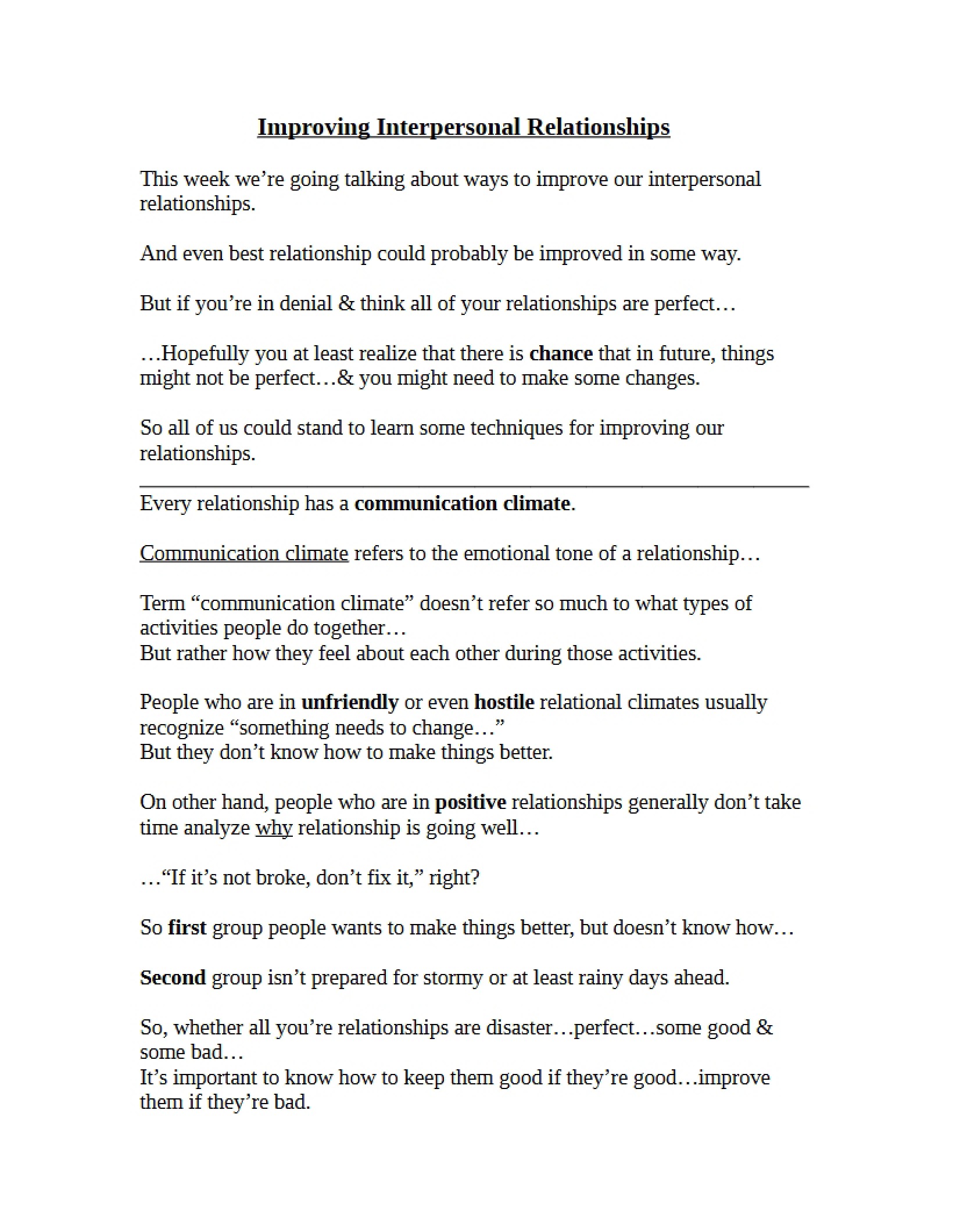 Improving Interpersonal Relationships

This week we're going talking about ways to improve our interpersonal relationships.

And even best relationship could probably be improved in some way.

But if you're in denial & think all of your relationships are perfect…

…Hopefully you at least realize that there is chance that in future, things might not be perfect…& you might need to make some changes.

So all of us could stand to learn some techniques for improving our relationships.

Every relationship has a communication climate.

Communication climate refers to the emotional tone of a relationship…

Term "communication climate" doesn't refer so much to what types of activities people do together…
But rather how they feel about each other during those activities.

People who are in unfriendly or even hostile relational climates usually recognize "something needs to change…"
But they don't know how to make things better.

On other hand, people who are in positive relationships generally don't take time analyze why relationship is going well…

…"If it's not broke, don't fix it," right?

So first group people wants to make things better, but doesn't know how…

Second group isn't prepared for stormy or at least rainy days ahead.

So, whether all you're relationships are disaster…perfect…some good & some bad…
It's important to know how to keep them good if they're good…improve them if they're bad.